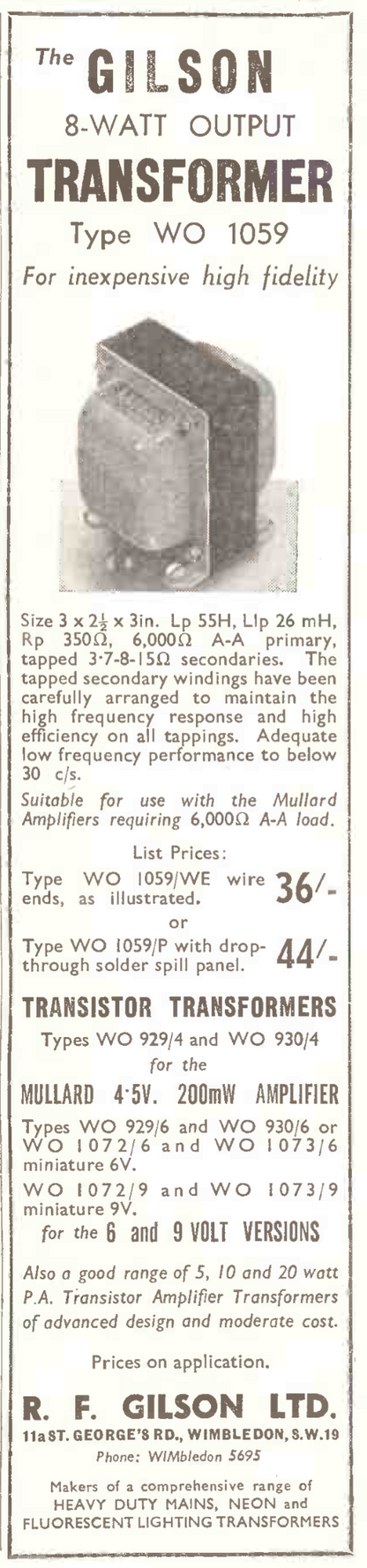 The GILSON
8-WATT OUTPUT
TRANSFORMER
Type WO 1059
For inexpensive high fidelity

Size 3 x $2\frac{1}{2}$ x 3in. Lp 55H, Llp 26 mH, Rp 350Ω, 6,000Ω A-A primary, tapped 3·7-8-15Ω secondaries. The tapped secondary windings have been carefully arranged to maintain the high frequency response and high efficiency on all tappings. Adequate low frequency performance to below 30 c/s.

Suitable for use with the Mullard Amplifiers requiring 6,000Ω A-A load.

List Prices:

Type WO 1059/WE wire ends, as illustrated. 36/-

or

Type WO 1059/P with drop-through solder spill panel. 44/-

TRANSISTOR TRANSFORMERS

Types WO 929/4 and WO 930/4
for the
MULLARD 4·5V. 200mW AMPLIFIER

Types WO 929/6 and WO 930/6 or WO 1072/6 and WO 1073/6 miniature 6V.

WO 1072/9 and WO 1073/9 miniature 9V.

for the 6 and 9 VOLT VERSIONS

Also a good range of 5, 10 and 20 watt P.A. Transistor Amplifier Transformers of advanced design and moderate cost.

Prices on application.

R. F. GILSON LTD.
11a ST. GEORGE'S RD., WIMBLEDON, S.W.19
Phone: WIMbledon 5695

Makers of a comprehensive range of
HEAVY DUTY MAINS, NEON and
FLUORESCENT LIGHTING TRANSFORMERS